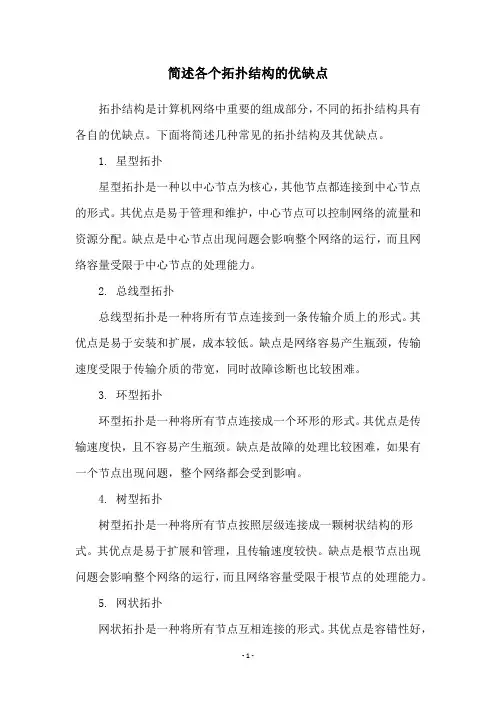 简述各个拓扑结构的优缺点

拓扑结构是计算机网络中重要的组成部分，不同的拓扑结构具有各自的优缺点。下面将简述几种常见的拓扑结构及其优缺点。

1. 星型拓扑

星型拓扑是一种以中心节点为核心，其他节点都连接到中心节点的形式。其优点是易于管理和维护，中心节点可以控制网络的流量和资源分配。缺点是中心节点出现问题会影响整个网络的运行，而且网络容量受限于中心节点的处理能力。

2. 总线型拓扑

总线型拓扑是一种将所有节点连接到一条传输介质上的形式。其优点是易于安装和扩展，成本较低。缺点是网络容易产生瓶颈，传输速度受限于传输介质的带宽，同时故障诊断也比较困难。

3. 环型拓扑

环型拓扑是一种将所有节点连接成一个环形的形式。其优点是传输速度快，且不容易产生瓶颈。缺点是故障的处理比较困难，如果有一个节点出现问题，整个网络都会受到影响。

4. 树型拓扑

树型拓扑是一种将所有节点按照层级连接成一颗树状结构的形式。其优点是易于扩展和管理，且传输速度较快。缺点是根节点出现问题会影响整个网络的运行，而且网络容量受限于根节点的处理能力。

5. 网状拓扑

网状拓扑是一种将所有节点互相连接的形式。其优点是容错性好，

- 1 -